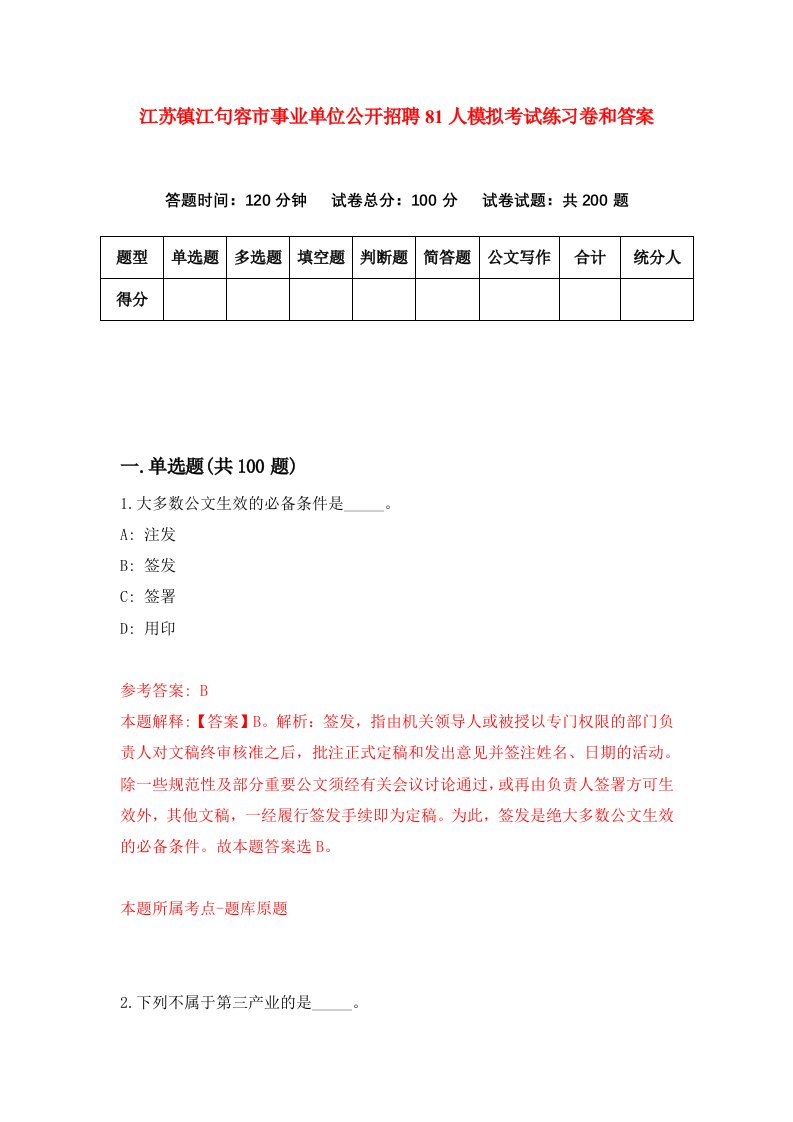 江苏镇江句容市事业单位公开招聘81人模拟考试练习卷和答案

答题时间：120分钟　　试卷总分：100分　　试卷试题：共200题

| 题型 | 单选题 | 多选题 | 填空题 | 判断题 | 简答题 | 公文写作 | 合计 | 统分人 |
|---|---|---|---|---|---|---|---|---|
| 得分 | | | | | | | | |

一.单选题(共100题)

1.大多数公文生效的必备条件是_____。

A: 注发

B: 签发

C: 签署

D: 用印

参考答案: B

本题解释:【答案】B。解析：签发，指由机关领导人或被授以专门权限的部门负责人对文稿终审核准之后，批注正式定稿和发出意见并签注姓名、日期的活动。除一些规范性及部分重要公文须经有关会议讨论通过，或再由负责人签署方可生效外，其他文稿，一经履行签发手续即为定稿。为此，签发是绝大多数公文生效的必备条件。故本题答案选B。

本题所属考点-题库原题

2.下列不属于第三产业的是_____。